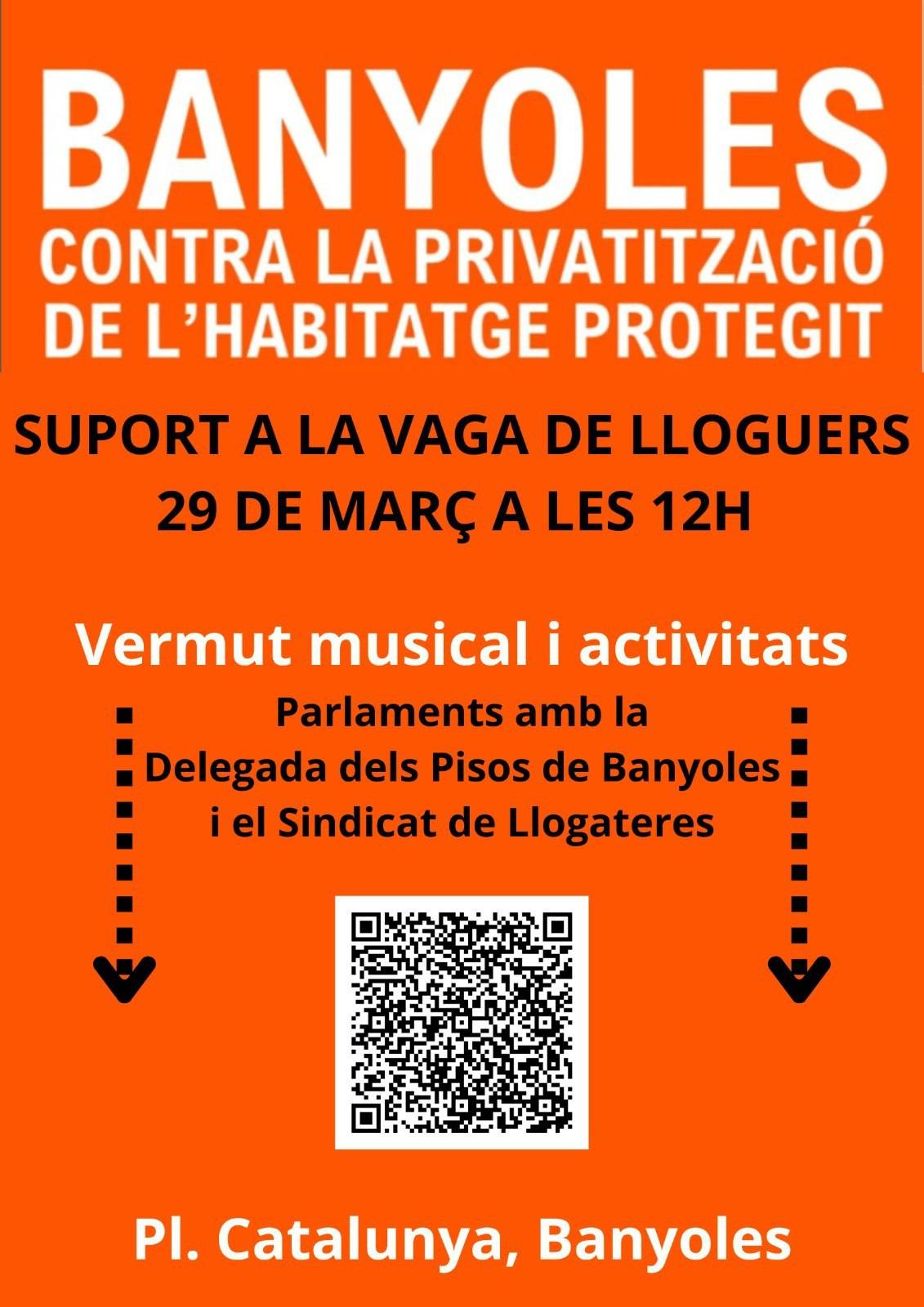 BANYOLES
CONTRA LA PRIVATITZACIÓ DE L'HABITATGE PROTEGIT

SUPORT A LA VAGA DE LLOGUERS
29 DE MARÇ A LES 12H

Vermut musical i activitats

Parlaments amb la Delegada dels Pisos de Banyoles i el Sindicat de Llogateres

Pl. Catalunya, Banyoles